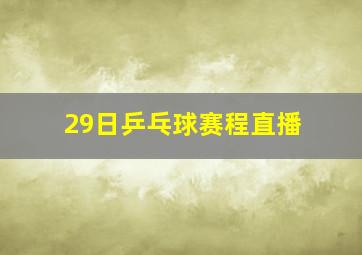 29日乒乓球赛程直播